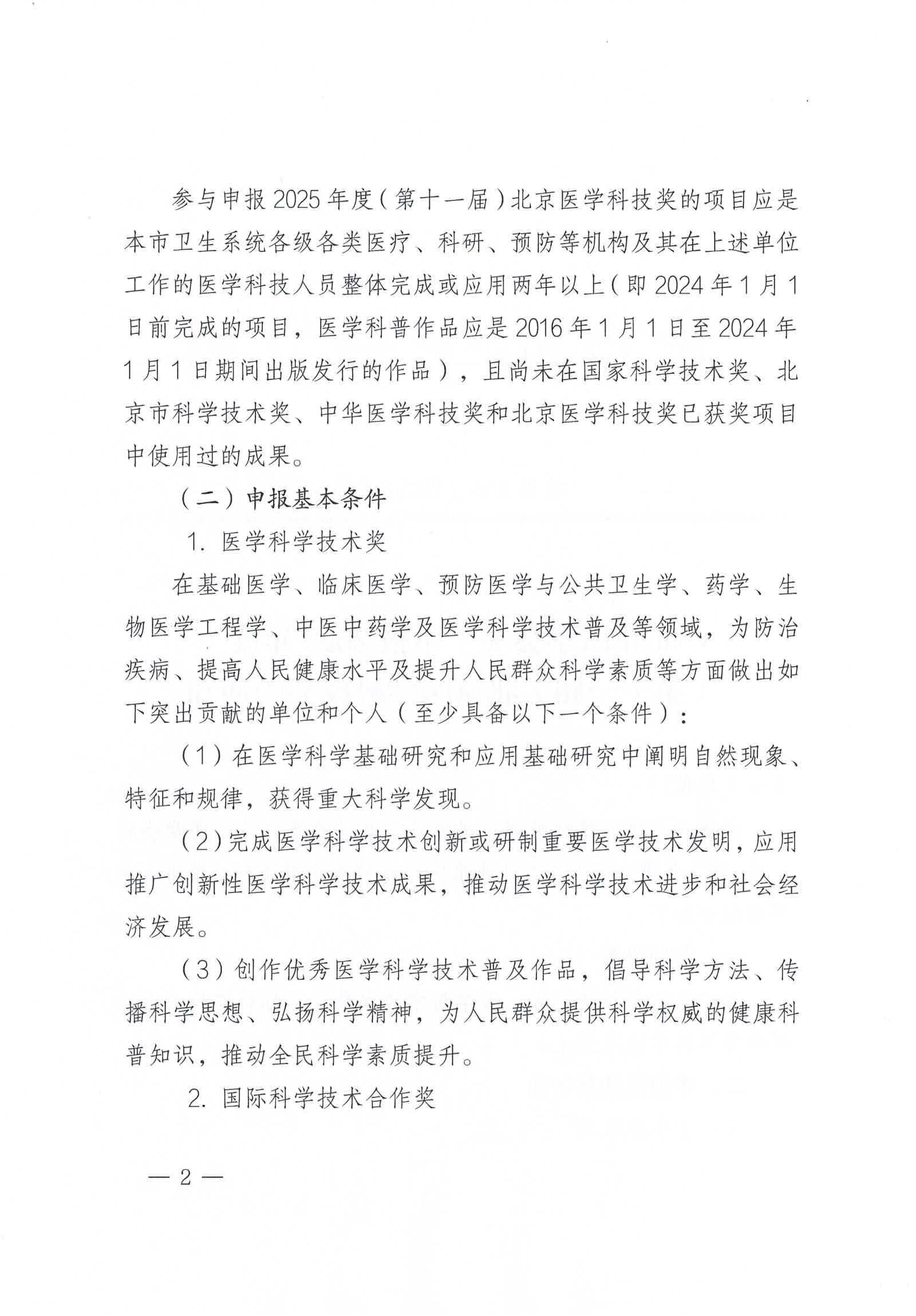 参与申报2025年度（第十一届）北京医学科技奖的项目应是本市卫生系统各级各类医疗、科研、预防等机构及其在上述单位工作的医学科技人员整体完成或应用两年以上（即2024年1月1日前完成的项目，医学科普作品应是2016年1月1日至2024年1月1日期间出版发行的作品），且尚未在国家科学技术奖、北京市科学技术奖、中华医学科技奖和北京医学科技奖已获奖项目中使用过的成果。

（二）申报基本条件

1. 医学科学技术奖

在基础医学、临床医学、预防医学与公共卫生学、药学、生物医学工程学、中医中药学及医学科学技术普及等领域，为防治疾病、提高人民健康水平及提升人民群众科学素质等方面做出如下突出贡献的单位和个人（至少具备以下一个条件）：

（1）在医学科学基础研究和应用基础研究中阐明自然现象、特征和规律，获得重大科学发现。

（2）完成医学科学技术创新或研制重要医学技术发明，应用推广创新性医学科学技术成果，推动医学科学技术进步和社会经济发展。

（3）创作优秀医学科学技术普及作品，倡导科学方法、传播科学思想、弘扬科学精神，为人民群众提供科学权威的健康科普知识，推动全民科学素质提升。

2. 国际科学技术合作奖

— 2 —